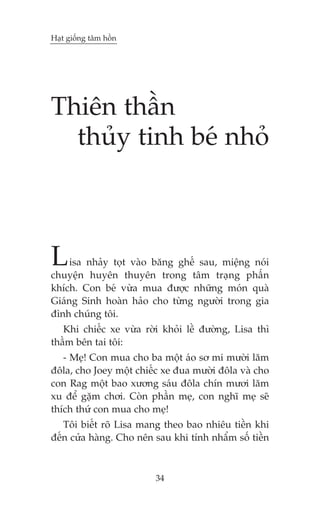 Hạt giống tâm hồn

Thiên thần thủy tinh bé nhỏ

Lisa nhảy tọt vào băng ghế sau, miệng nói chuyện huyên thuyên trong tâm trạng phấn khích. Con bé vừa mua được những món quà Giáng Sinh hoàn hảo cho từng người trong gia đình chúng tôi.

Khi chiếc xe vừa rời khỏi lề đường, Lisa thì thầm bên tai tôi:

- Mẹ! Con mua cho ba một áo sơ mi mười lăm đôla, cho Joey một chiếc xe đua mười đôla và cho con Rag một bao xương sáu đôla chín mươi lăm xu để gặm chơi. Còn phần mẹ, con nghĩ mẹ sẽ thích thứ con mua cho mẹ!

Tôi biết rõ Lisa mang theo bao nhiêu tiền khi đến cửa hàng. Cho nên sau khi tính nhẩm số tiền

34